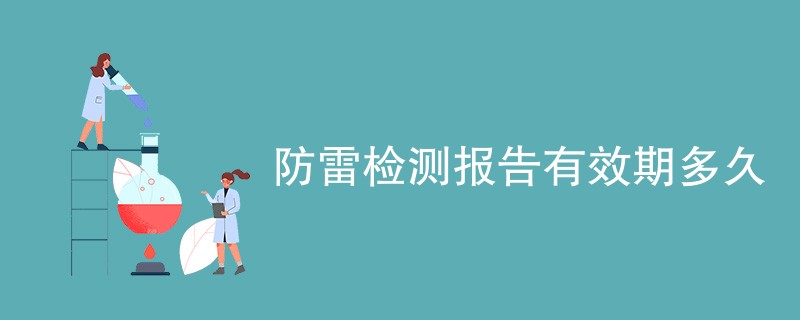 防雷检测报告有效期多久